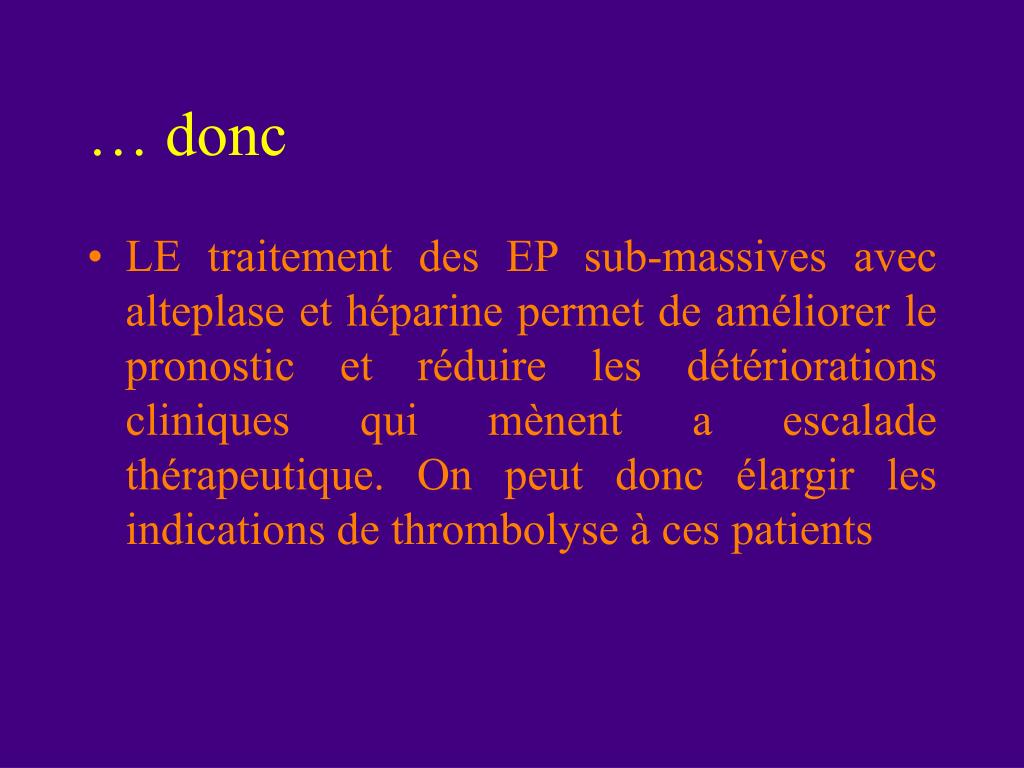 … donc

• LE traitement des EP sub-massives avec alteplase et héparine permet de améliorer le pronostic et réduire les détériorations cliniques qui mènent a escalade thérapeutique. On peut donc élargir les indications de thrombolyse à ces patients